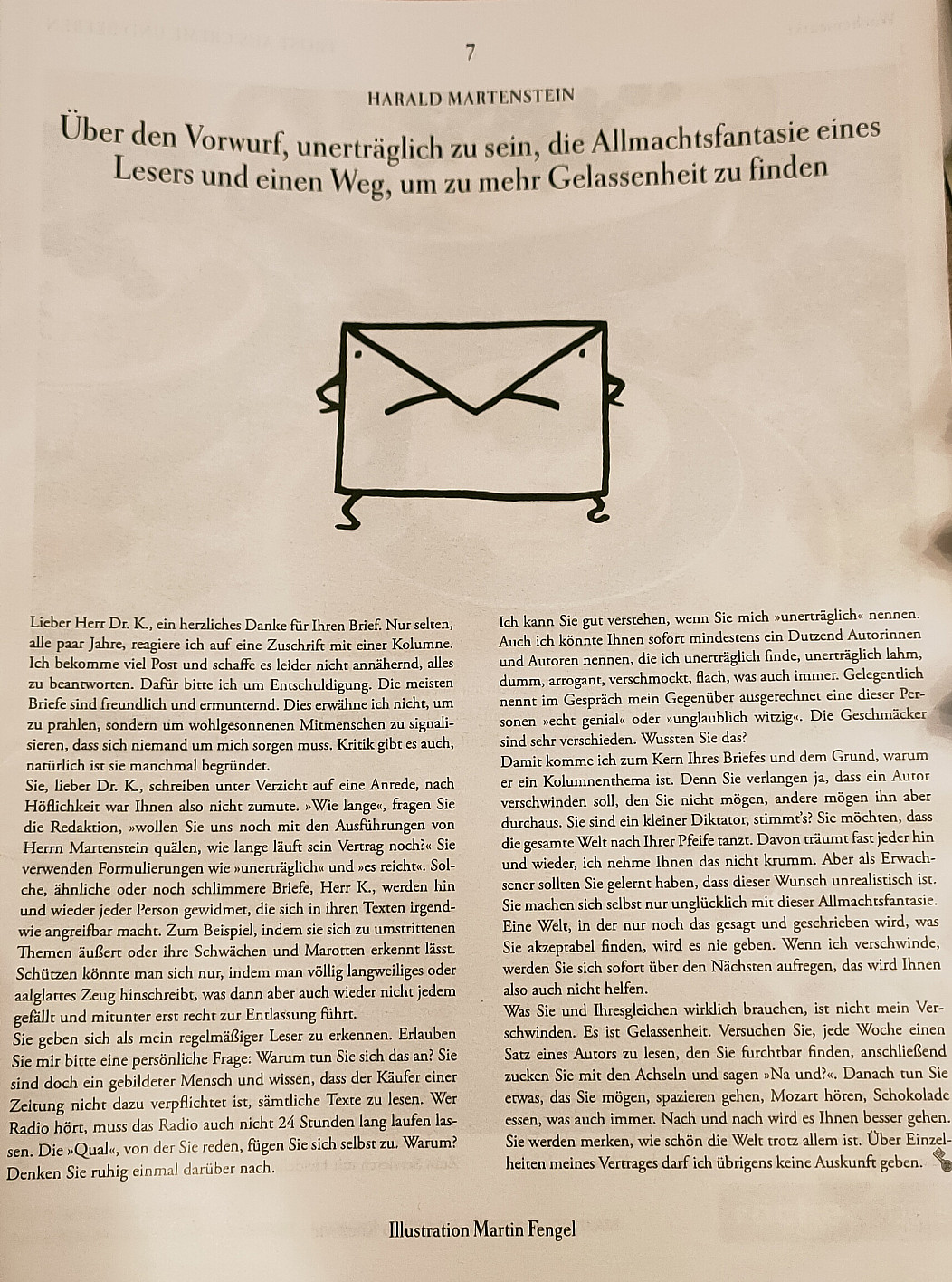 7

HARALD MARTENSTEIN

Über den Vorwurf, unerträglich zu sein, die Allmachtsfantasie eines Lesers und einen Weg, um zu mehr Gelassenheit zu finden

Lieber Herr Dr. K., ein herzliches Danke für Ihren Brief. Nur selten, alle paar Jahre, reagiere ich auf eine Zuschrift mit einer Kolumne. Ich bekomme viel Post und schaffe es leider nicht annähernd, alles zu beantworten. Dafür bitte ich um Entschuldigung. Die meisten Briefe sind freundlich und ermunternd. Dies erwähne ich nicht, um zu prahlen, sondern um wohlgesonnenen Mitmenschen zu signalisieren, dass sich niemand um mich sorgen muss. Kritik gibt es auch, natürlich ist sie manchmal begründet.
Sie, lieber Dr. K., schreiben unter Verzicht auf eine Anrede, nach Höflichkeit war Ihnen also nicht zumute. »Wie lange«, fragen Sie die Redaktion, »wollen Sie uns noch mit den Ausführungen von Herrn Martenstein quälen, wie lange läuft sein Vertrag noch?« Sie verwenden Formulierungen wie »unerträglich« und »es reicht«. Solche, ähnliche oder noch schlimmere Briefe, Herr K., werden hin und wieder jeder Person gewidmet, die sich in ihren Texten irgendwie angreifbar macht. Zum Beispiel, indem sie sich zu umstrittenen Themen äußert oder ihre Schwächen und Marotten erkennt lässt. Schützen könnte man sich nur, indem man völlig langweiliges oder aalglattes Zeug hinschreibt, was dann aber auch wieder nicht jedem gefällt und mitunter erst recht zur Entlassung führt.
Sie geben sich als mein regelmäßiger Leser zu erkennen. Erlauben Sie mir bitte eine persönliche Frage: Warum tun Sie sich das an? Sie sind doch ein gebildeter Mensch und wissen, dass der Käufer einer Zeitung nicht dazu verpflichtet ist, sämtliche Texte zu lesen. Wer Radio hört, muss das Radio auch nicht 24 Stunden lang laufen lassen. Die »Qual«, von der Sie reden, fügen Sie sich selbst zu. Warum? Denken Sie ruhig einmal darüber nach.

Ich kann Sie gut verstehen, wenn Sie mich »unerträglich« nennen. Auch ich könnte Ihnen sofort mindestens ein Dutzend Autorinnen und Autoren nennen, die ich unerträglich finde, unerträglich lahm, dumm, arrogant, verschmockt, flach, was auch immer. Gelegentlich nennt im Gespräch mein Gegenüber ausgerechnet eine dieser Personen »echt genial« oder »unglaublich witzig«. Die Geschmäcker sind sehr verschieden. Wussten Sie das?
Damit komme ich zum Kern Ihres Briefes und dem Grund, warum er ein Kolumnenthema ist. Denn Sie verlangen ja, dass ein Autor verschwinden soll, den Sie nicht mögen, andere mögen ihn aber durchaus. Sie sind ein kleiner Diktator, stimmt's? Sie möchten, dass die gesamte Welt nach Ihrer Pfeife tanzt. Davon träumt fast jeder hin und wieder, ich nehme Ihnen das nicht krumm. Aber als Erwachsener sollten Sie gelernt haben, dass dieser Wunsch unrealistisch ist. Sie machen sich selbst nur unglücklich mit dieser Allmachtsfantasie. Eine Welt, in der nur noch das gesagt und geschrieben wird, was Sie akzeptabel finden, wird es nie geben. Wenn ich verschwinde, werden Sie sich sofort über den Nächsten aufregen, das wird Ihnen also auch nicht helfen.
Was Sie und Ihresgleichen wirklich brauchen, ist nicht mein Verschwinden. Es ist Gelassenheit. Versuchen Sie, jede Woche einen Satz eines Autors zu lesen, den Sie furchtbar finden, anschließend zucken Sie mit den Achseln und sagen »Na und?«. Danach tun Sie etwas, das Sie mögen, spazieren gehen, Mozart hören, Schokolade essen, was auch immer. Nach und nach wird es Ihnen besser gehen. Sie werden merken, wie schön die Welt trotz allem ist. Über Einzelheiten meines Vertrages darf ich übrigens keine Auskunft geben.

Illustration Martin Fengel